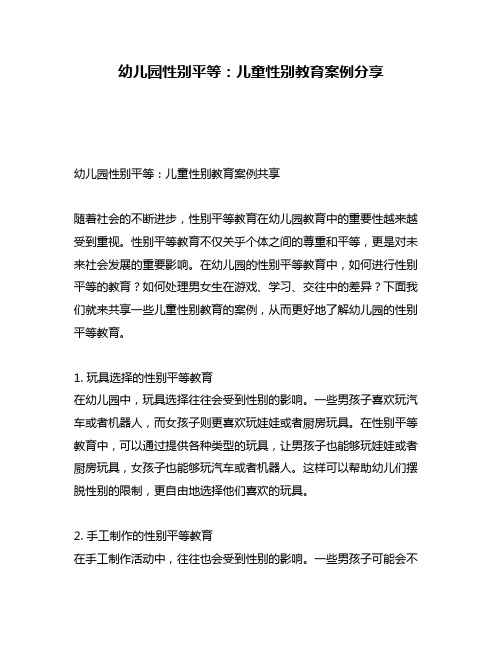 幼儿园性别平等：儿童性别教育案例分享

幼儿园性别平等：儿童性别教育案例共享

随着社会的不断进步，性别平等教育在幼儿园教育中的重要性越来越受到重视。性别平等教育不仅关乎个体之间的尊重和平等，更是对未来社会发展的重要影响。在幼儿园的性别平等教育中，如何进行性别平等的教育？如何处理男女生在游戏、学习、交往中的差异？下面我们就来共享一些儿童性别教育的案例，从而更好地了解幼儿园的性别平等教育。

1. 玩具选择的性别平等教育
在幼儿园中，玩具选择往往会受到性别的影响。一些男孩子喜欢玩汽车或者机器人，而女孩子则更喜欢玩娃娃或者厨房玩具。在性别平等教育中，可以通过提供各种类型的玩具，让男孩子也能够玩娃娃或者厨房玩具，女孩子也能够玩汽车或者机器人。这样可以帮助幼儿们摆脱性别的限制，更自由地选择他们喜欢的玩具。

2. 手工制作的性别平等教育
在手工制作活动中，往往也会受到性别的影响。一些男孩子可能会不